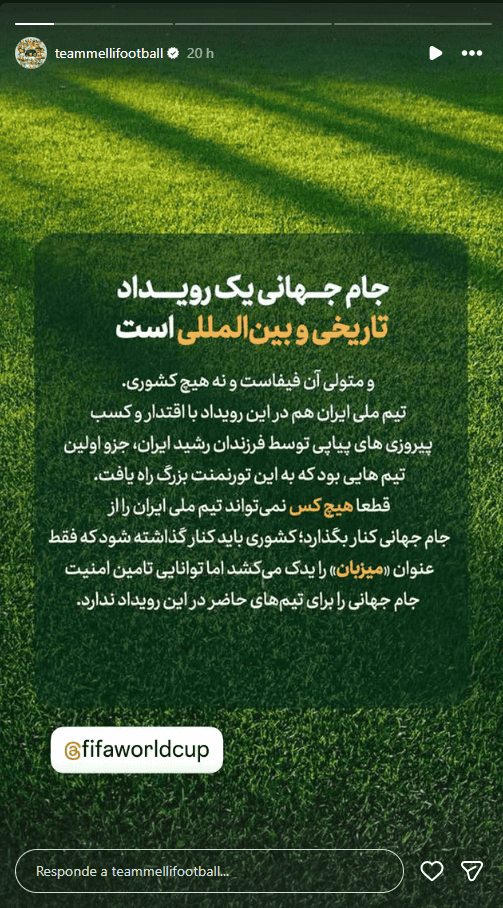 teammellifootball 20 h

جام جهانی یک رویداد تاریخی و بین‌المللی است

و متولی آن فیفاست و نه هیچ کشوری.
تیم ملی ایران هم در این رویداد با اقتدار و کسب پیروزی های پیاپی توسط فرزندان رشید ایران، جزو اولین تیم هایی بود که به این تورنمنت بزرگ راه یافت.
قطعا هیچ کس نمی‌تواند تیم ملی ایران را از جام جهانی کنار بگذارد؛ کشوری باید کنار گذاشته شود که فقط عنوان «میزبان» را یدک می‌کشد اما توانایی تامین امنیت جام جهانی را برای تیم‌های حاضر در این رویداد ندارد.

@fifaworldcup

Responde a teammellifootball...